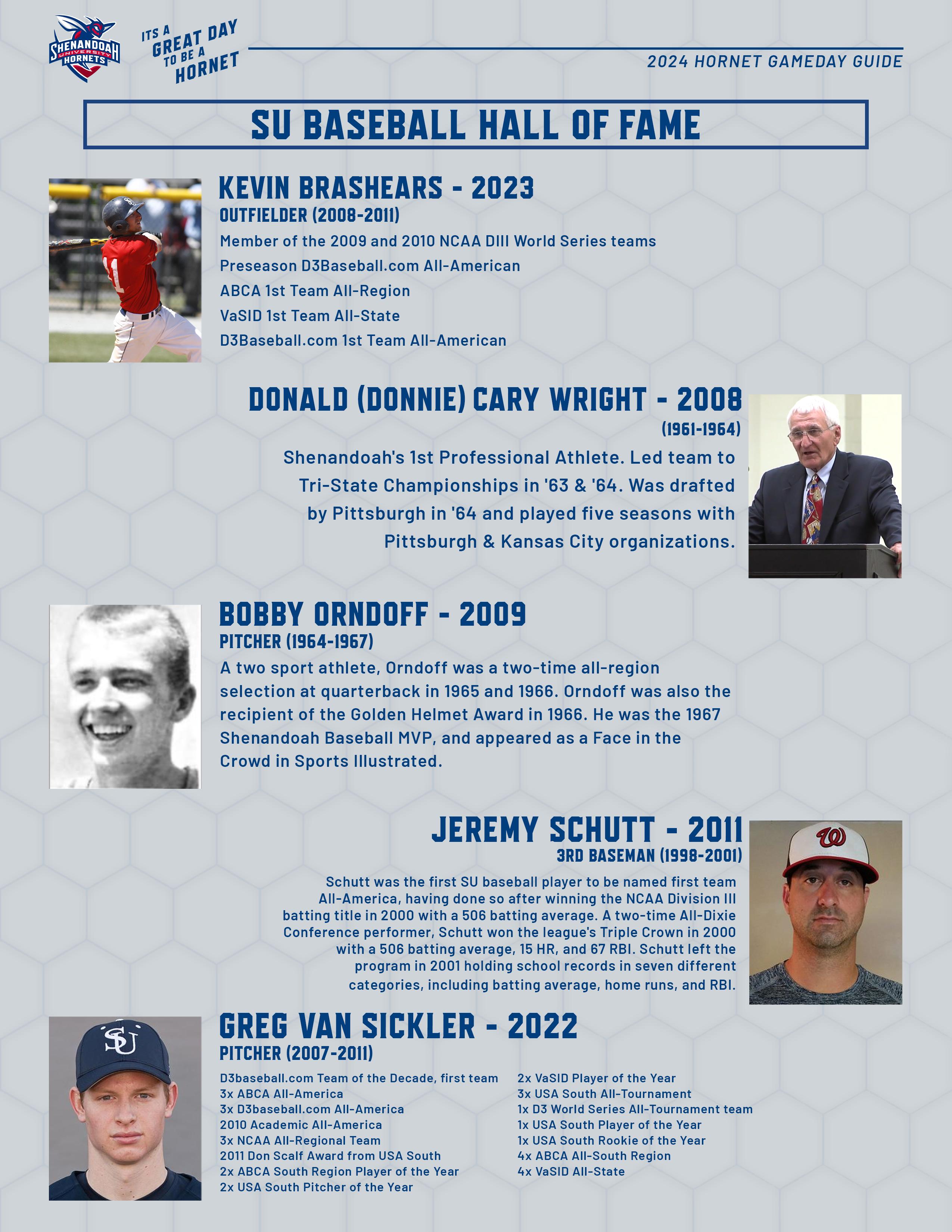 SHENANDOAH UNIVERSITY HORNETS

ITS A GREAT DAY TO BE A HORNET

2024 HORNET GAMEDAY GUIDE

SU BASEBALL HALL OF FAME

KEVIN BRASHEARS - 2023
OUTFIELDER (2008-2011)
Member of the 2009 and 2010 NCAA DIII World Series teams
Preseason D3Baseball.com All-American
ABCA 1st Team All-Region
VaSID 1st Team All-State
D3Baseball.com 1st Team All-American

DONALD (DONNIE) CARY WRIGHT - 2008
(1961-1964)
Shenandoah's 1st Professional Athlete. Led team to Tri-State Championships in '63 & '64. Was drafted by Pittsburgh in '64 and played five seasons with Pittsburgh & Kansas City organizations.

BOBBY ORNDOFF - 2009
PITCHER (1964-1967)
A two sport athlete, Orndoff was a two-time all-region selection at quarterback in 1965 and 1966. Orndoff was also the recipient of the Golden Helmet Award in 1966. He was the 1967 Shenandoah Baseball MVP, and appeared as a Face in the Crowd in Sports Illustrated.

JEREMY SCHUTT - 2011
3RD BASEMAN (1998-2001)
Schutt was the first SU baseball player to be named first team All-America, having done so after winning the NCAA Division III batting title in 2000 with a 506 batting average. A two-time All-Dixie Conference performer, Schutt won the league's Triple Crown in 2000 with a 506 batting average, 15 HR, and 67 RBI. Schutt left the program in 2001 holding school records in seven different categories, including batting average, home runs, and RBI.

GREG VAN SICKLER - 2022
PITCHER (2007-2011)
D3baseball.com Team of the Decade, first team
3x ABCA All-America
3x D3baseball.com All-America
2010 Academic All-America
3x NCAA All-Regional Team
2011 Don Scalf Award from USA South
2x ABCA South Region Player of the Year
2x USA South Pitcher of the Year

2x VaSID Player of the Year
3x USA South All-Tournament
1x D3 World Series All-Tournament team
1x USA South Player of the Year
1x USA South Rookie of the Year
4x ABCA All-South Region
4x VaSID All-State